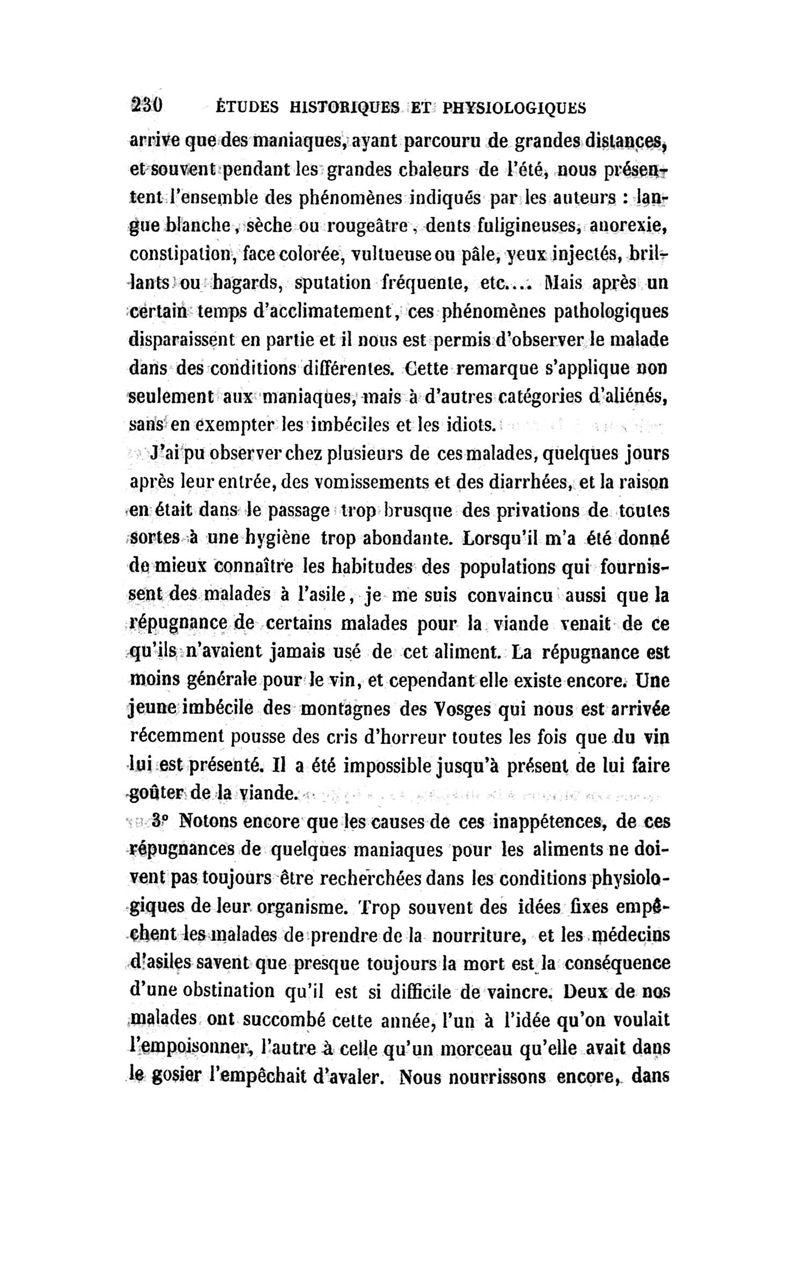 230 ÉTUDES HISTORIQUES ET PHYSIOLOGIQUES

arrive que des maniaques, ayant parcouru de grandes distances, et souvent pendant les grandes chaleurs de l'été, nous présentent l'ensemble des phénomènes indiqués par les auteurs : langue blanche, sèche ou rougeâtre, dents fuligineuses, anorexie, constipation, face colorée, vultueuse ou pâle, yeux injectés, brillants ou hagards, sputation fréquente, etc.... Mais après un certain temps d'acclimatement, ces phénomènes pathologiques disparaissent en partie et il nous est permis d'observer le malade dans des conditions différentes. Cette remarque s'applique non seulement aux maniaques, mais à d'autres catégories d'aliénés, sans en exempter les imbéciles et les idiots.

J'ai pu observer chez plusieurs de ces malades, quelques jours après leur entrée, des vomissements et des diarrhées, et la raison en était dans le passage trop brusque des privations de toutes sortes à une hygiène trop abondante. Lorsqu'il m'a été donné de mieux connaître les habitudes des populations qui fournissent des malades à l'asile, je me suis convaincu aussi que la répugnance de certains malades pour la viande venait de ce qu'ils n'avaient jamais usé de cet aliment. La répugnance est moins générale pour le vin, et cependant elle existe encore. Une jeune imbécile des montagnes des Vosges qui nous est arrivée récemment pousse des cris d'horreur toutes les fois que du vin lui est présenté. Il a été impossible jusqu'à présent de lui faire goûter de la viande.

3° Notons encore que les causes de ces inappétences, de ces répugnances de quelques maniaques pour les aliments ne doivent pas toujours être recherchées dans les conditions physiologiques de leur organisme. Trop souvent des idées fixes empêchent les malades de prendre de la nourriture, et les médecins d'asiles savent que presque toujours la mort est la conséquence d'une obstination qu'il est si difficile de vaincre. Deux de nos malades ont succombé cette année, l'un à l'idée qu'on voulait l'empoisonner, l'autre à celle qu'un morceau qu'elle avait dans le gosier l'empêchait d'avaler. Nous nourrissons encore, dans